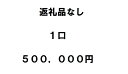 返礼品なし

１口

５００，０００円